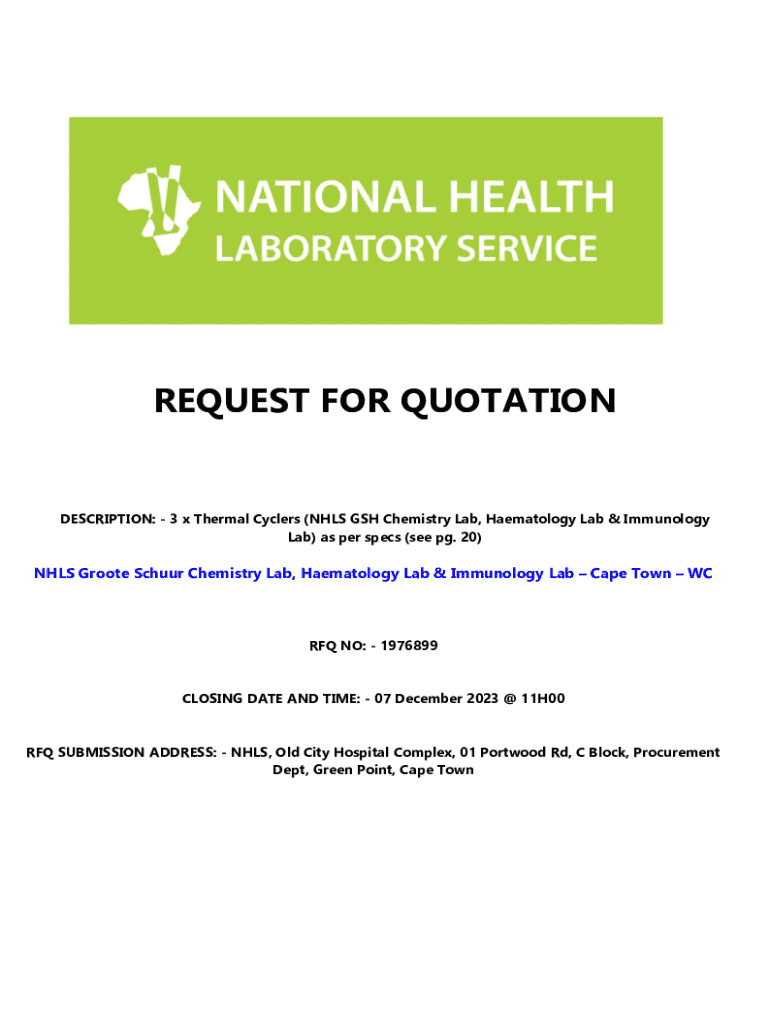 NATIONAL HEALTH
LABORATORY SERVICE

REQUEST FOR QUOTATION

DESCRIPTION: - 3 x Thermal Cyclers (NHLS GSH Chemistry Lab, Haematology Lab & Immunology Lab) as per specs (see pg. 20)

NHLS Groote Schuur Chemistry Lab, Haematology Lab & Immunology Lab – Cape Town – WC

RFQ NO: - 1976899

CLOSING DATE AND TIME: - 07 December 2023 @ 11H00

RFQ SUBMISSION ADDRESS: - NHLS, Old City Hospital Complex, 01 Portwood Rd, C Block, Procurement Dept, Green Point, Cape Town